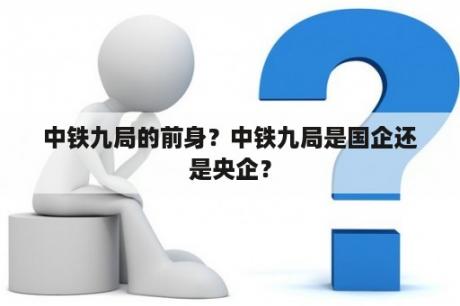 中铁九局的前身？中铁九局是国企还是央企？